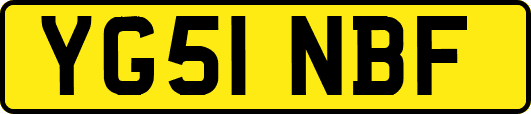 YG51 NBF